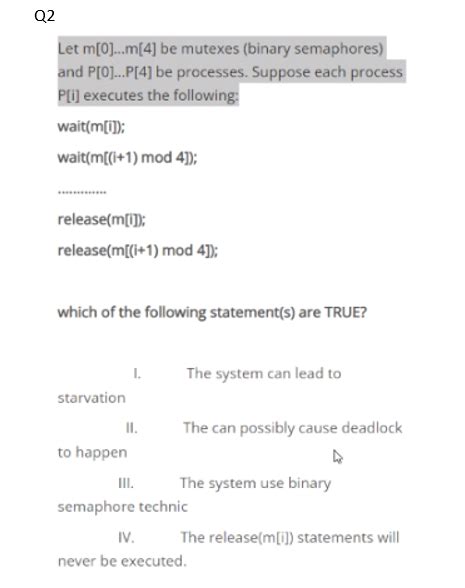 Q2

Let m[0]...m[4] be mutexes (binary semaphores) and P[0]...P[4] be processes. Suppose each process P[i] executes the following:

wait(m[i]);

wait(m[(i+1) mod 4]);

.............

release(m[i]);

release(m[(i+1) mod 4]);

which of the following statement(s) are TRUE?

I. The system can lead to starvation

II. The can possibly cause deadlock to happen

III. The system use binary semaphore technic

IV. The release(m[i]) statements will never be executed.